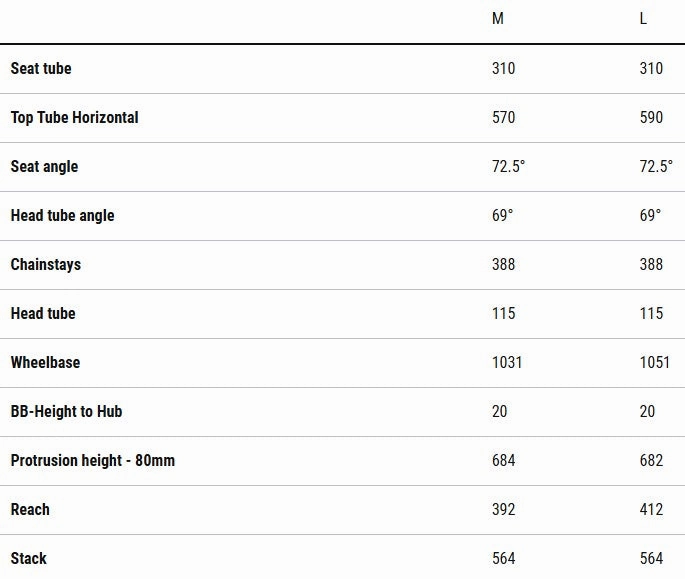 | | M | L |
|---|---|---|
| Seat tube | 310 | 310 |
| Top Tube Horizontal | 570 | 590 |
| Seat angle | 72.5° | 72.5° |
| Head tube angle | 69° | 69° |
| Chainstays | 388 | 388 |
| Head tube | 115 | 115 |
| Wheelbase | 1031 | 1051 |
| BB-Height to Hub | 20 | 20 |
| Protrusion height - 80mm | 684 | 682 |
| Reach | 392 | 412 |
| Stack | 564 | 564 |